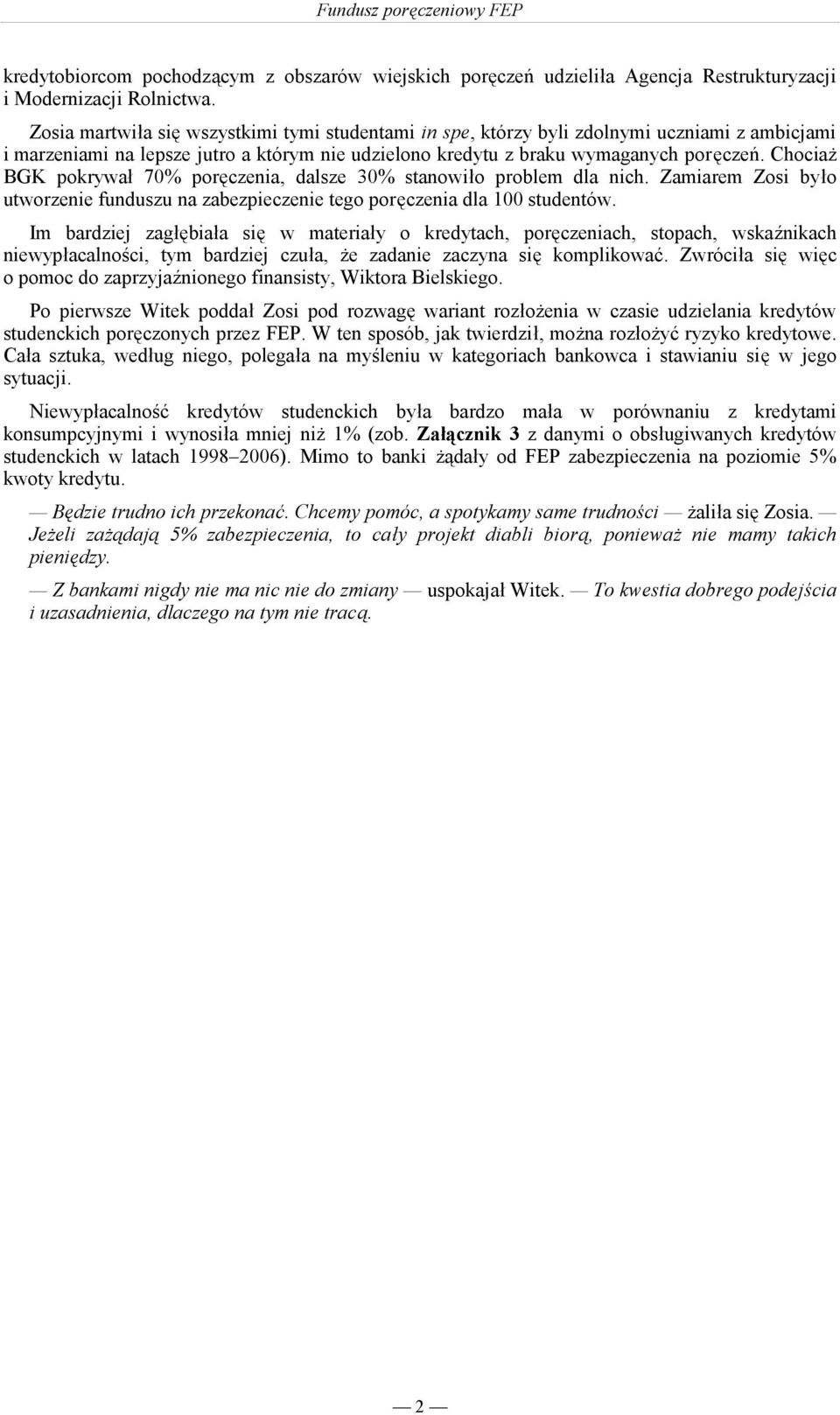 Fundusz poręczeniowy FEP

kredytobiorcom pochodzącym z obszarów wiejskich poręczeń udzieliła Agencja Restrukturyzacji i Modernizacji Rolnictwa.

Zosia martwiła się wszystkimi tymi studentami in spe, którzy byli zdolnymi uczniami z ambicjami i marzeniami na lepsze jutro a którym nie udzielono kredytu z braku wymaganych poręczeń. Chociaż BGK pokrywał 70% poręczenia, dalsze 30% stanowiło problem dla nich. Zamiarem Zosi było utworzenie funduszu na zabezpieczenie tego poręczenia dla 100 studentów.

Im bardziej zagłębiała się w materiały o kredytach, poręczeniach, stopach, wskaźnikach niewypłacalności, tym bardziej czuła, że zadanie zaczyna się komplikować. Zwróciła się więc o pomoc do zaprzyjaźnionego finansisty, Wiktora Bielskiego.

Po pierwsze Witek poddał Zosi pod rozwagę wariant rozłożenia w czasie udzielania kredytów studenckich poręczonych przez FEP. W ten sposób, jak twierdził, można rozłożyć ryzyko kredytowe. Cała sztuka, według niego, polegała na myśleniu w kategoriach bankowca i stawianiu się w jego sytuacji.

Niewypłacalność kredytów studenckich była bardzo mała w porównaniu z kredytami konsumpcyjnymi i wynosiła mniej niż 1% (zob. Załącznik 3 z danymi o obsługiwanych kredytów studenckich w latach 1998–2006). Mimo to banki żądały od FEP zabezpieczenia na poziomie 5% kwoty kredytu.

— Będzie trudno ich przekonać. Chcemy pomóc, a spotykamy same trudności — żaliła się Zosia. — Jeżeli zażądają 5% zabezpieczenia, to cały projekt diabli biorą, ponieważ nie mamy takich pieniędzy.

— Z bankami nigdy nie ma nic nie do zmiany — uspokajał Witek. — To kwestia dobrego podejścia i uzasadnienia, dlaczego na tym nie tracą.

— 2 —